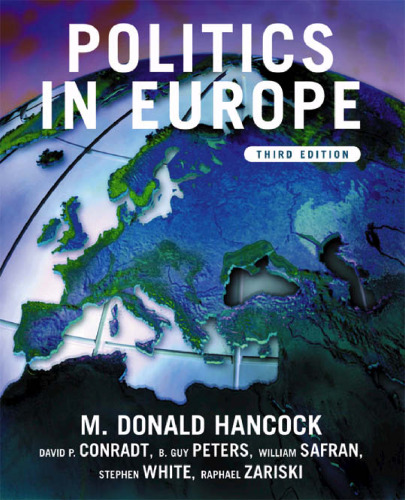 POLITICS IN EUROPE

THIRD EDITION

M. DONALD HANCOCK

DAVID P. CONRADT, B. GUY PETERS, WILLIAM SAFRAN, STEPHEN WHITE, RAPHAEL ZARISKI